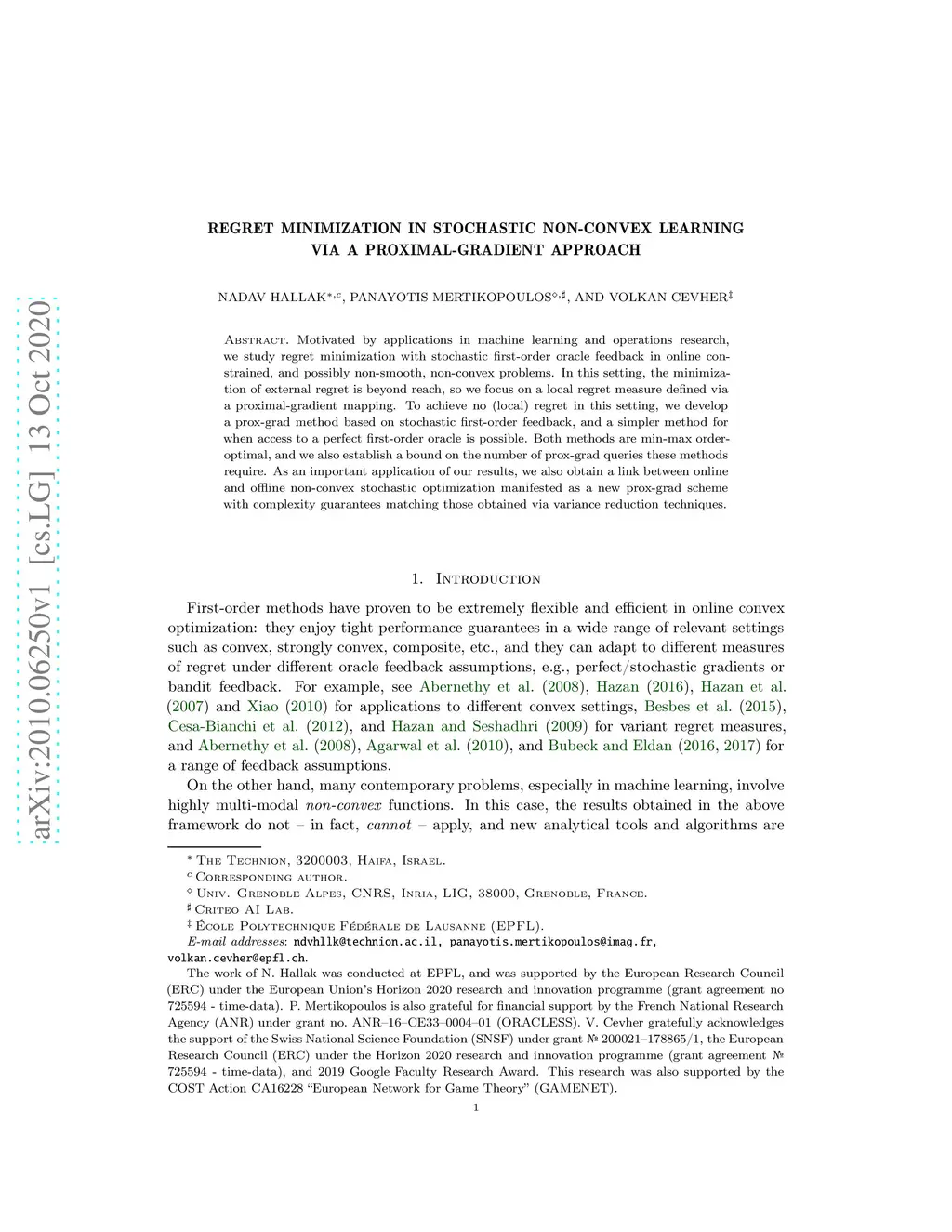 arXiv:2010.06250v1 [cs.LG] 13 Oct 2020

REGRET MINIMIZATION IN STOCHASTIC NON-CONVEX LEARNING VIA A PROXIMAL-GRADIENT APPROACH

NADAV HALLAK$^{*,c}$, PANAYOTIS MERTIKOPOULOS$^{\diamond,\sharp}$, AND VOLKAN CEVHER$^{\ddagger}$

Abstract. Motivated by applications in machine learning and operations research, we study regret minimization with stochastic first-order oracle feedback in online constrained, and possibly non-smooth, non-convex problems. In this setting, the minimization of external regret is beyond reach, so we focus on a local regret measure defined via a proximal-gradient mapping. To achieve no (local) regret in this setting, we develop a prox-grad method based on stochastic first-order feedback, and a simpler method for when access to a perfect first-order oracle is possible. Both methods are min-max order-optimal, and we also establish a bound on the number of prox-grad queries these methods require. As an important application of our results, we also obtain a link between online and offline non-convex stochastic optimization manifested as a new prox-grad scheme with complexity guarantees matching those obtained via variance reduction techniques.

1. Introduction

First-order methods have proven to be extremely flexible and efficient in online convex optimization: they enjoy tight performance guarantees in a wide range of relevant settings such as convex, strongly convex, composite, etc., and they can adapt to different measures of regret under different oracle feedback assumptions, e.g., perfect/stochastic gradients or bandit feedback. For example, see Abernethy et al. (2008), Hazan (2016), Hazan et al. (2007) and Xiao (2010) for applications to different convex settings, Besbes et al. (2015), Cesa-Bianchi et al. (2012), and Hazan and Seshadhri (2009) for variant regret measures, and Abernethy et al. (2008), Agarwal et al. (2010), and Bubeck and Eldan (2016, 2017) for a range of feedback assumptions.

On the other hand, many contemporary problems, especially in machine learning, involve highly multi-modal non-convex functions. In this case, the results obtained in the above framework do not – in fact, cannot – apply, and new analytical tools and algorithms are

$^{*}$ The Technion, 3200003, Haifa, Israel.
$^{c}$ Corresponding author.
$^{\diamond}$ Univ. Grenoble Alpes, CNRS, Inria, LIG, 38000, Grenoble, France.
$^{\sharp}$ Criteo AI Lab.
$^{\ddagger}$ École Polytechnique Fédérale de Lausanne (EPFL).
E-mail addresses: ndvhllk@technion.ac.il, panayotis.mertikopoulos@imag.fr, volkan.cevher@epfl.ch.
The work of N. Hallak was conducted at EPFL, and was supported by the European Research Council (ERC) under the European Union's Horizon 2020 research and innovation programme (grant agreement no 725594 - time-data). P. Mertikopoulos is also grateful for financial support by the French National Research Agency (ANR) under grant no. ANR–16–CE33–0004–01 (ORACLESS). V. Cevher gratefully acknowledges the support of the Swiss National Science Foundation (SNSF) under grant № 200021–178865/1, the European Research Council (ERC) under the Horizon 2020 research and innovation programme (grant agreement № 725594 - time-data), and 2019 Google Faculty Research Award. This research was also supported by the COST Action CA16228 "European Network for Game Theory" (GAMENET).

1